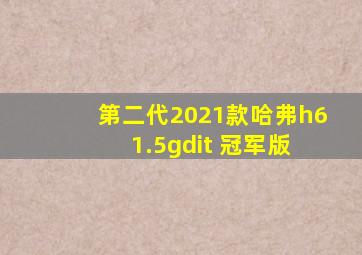 第二代2021款哈弗h6 1.5gdit 冠军版